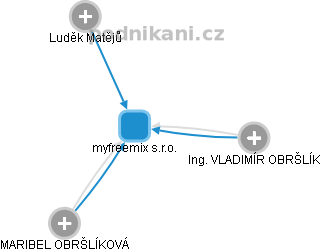 podnikani.cz

Luděk Matějů

myfreemix s.r.o.

Ing. VLADIMÍR OBRŠLÍK

MARIBEL OBRŠLÍKOVÁ